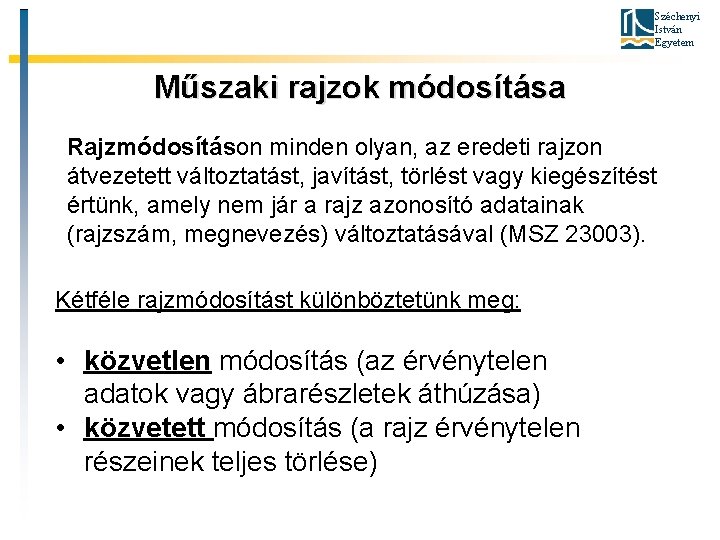 Széchenyi István Egyetem

Műszaki rajzok módosítása

Rajzmódosításon minden olyan, az eredeti rajzon átvezetett változtatást, javítást, törlést vagy kiegészítést értünk, amely nem jár a rajz azonosító adatainak (rajzszám, megnevezés) változtatásával (MSZ 23003).

Kétféle rajzmódosítást különböztetünk meg:

• közvetlen módosítás (az érvénytelen adatok vagy ábrarészletek áthúzása)
• közvetett módosítás (a rajz érvénytelen részeinek teljes törlése)